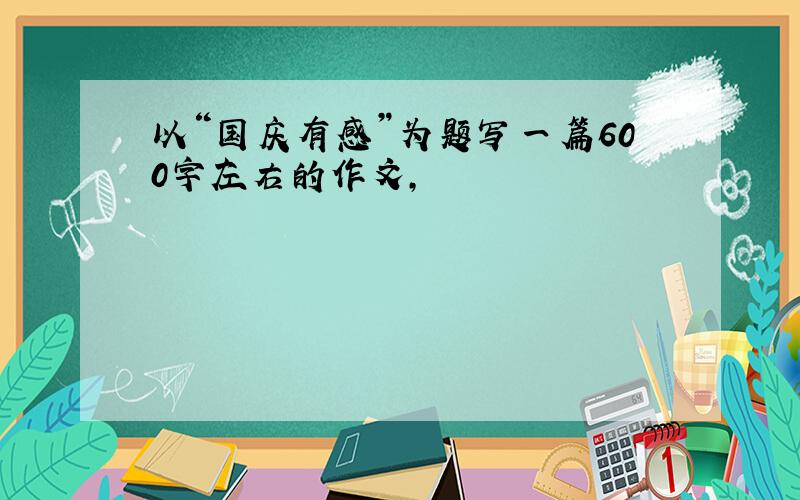 以“国庆有感”为题写一篇600字左右的作文,